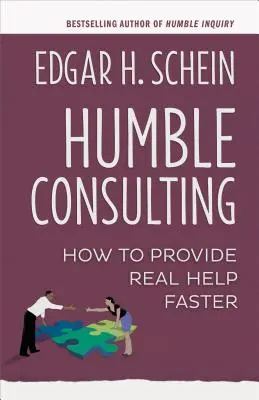 BESTSELLING AUTHOR OF HUMBLE INQUIRY

EDGAR H. SCHEIN

HUMBLE CONSULTING

HOW TO PROVIDE REAL HELP FASTER